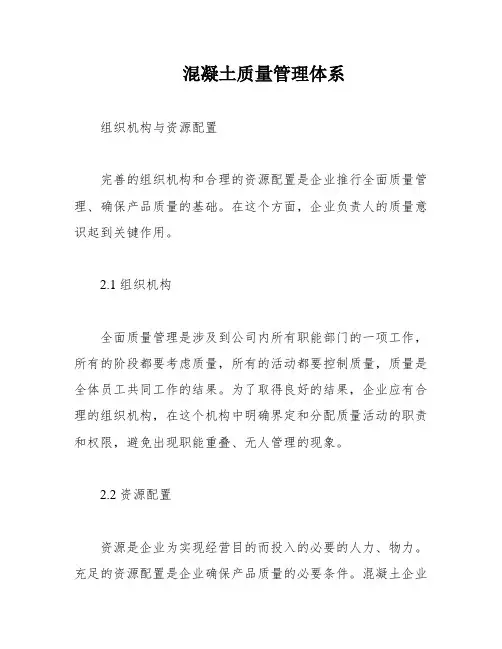 混凝土质量管理体系

组织机构与资源配置

完善的组织机构和合理的资源配置是企业推行全面质量管理、确保产品质量的基础。在这个方面，企业负责人的质量意识起到关键作用。

2.1 组织机构

全面质量管理是涉及到公司内所有职能部门的一项工作，所有的阶段都要考虑质量，所有的活动都要控制质量，质量是全体员工共同工作的结果。为了取得良好的结果，企业应有合理的组织机构，在这个机构中明确界定和分配质量活动的职责和权限，避免出现职能重叠、无人管理的现象。

2.2 资源配置

资源是企业为实现经营目的而投入的必要的人力、物力。充足的资源配置是企业确保产品质量的必要条件。混凝土企业